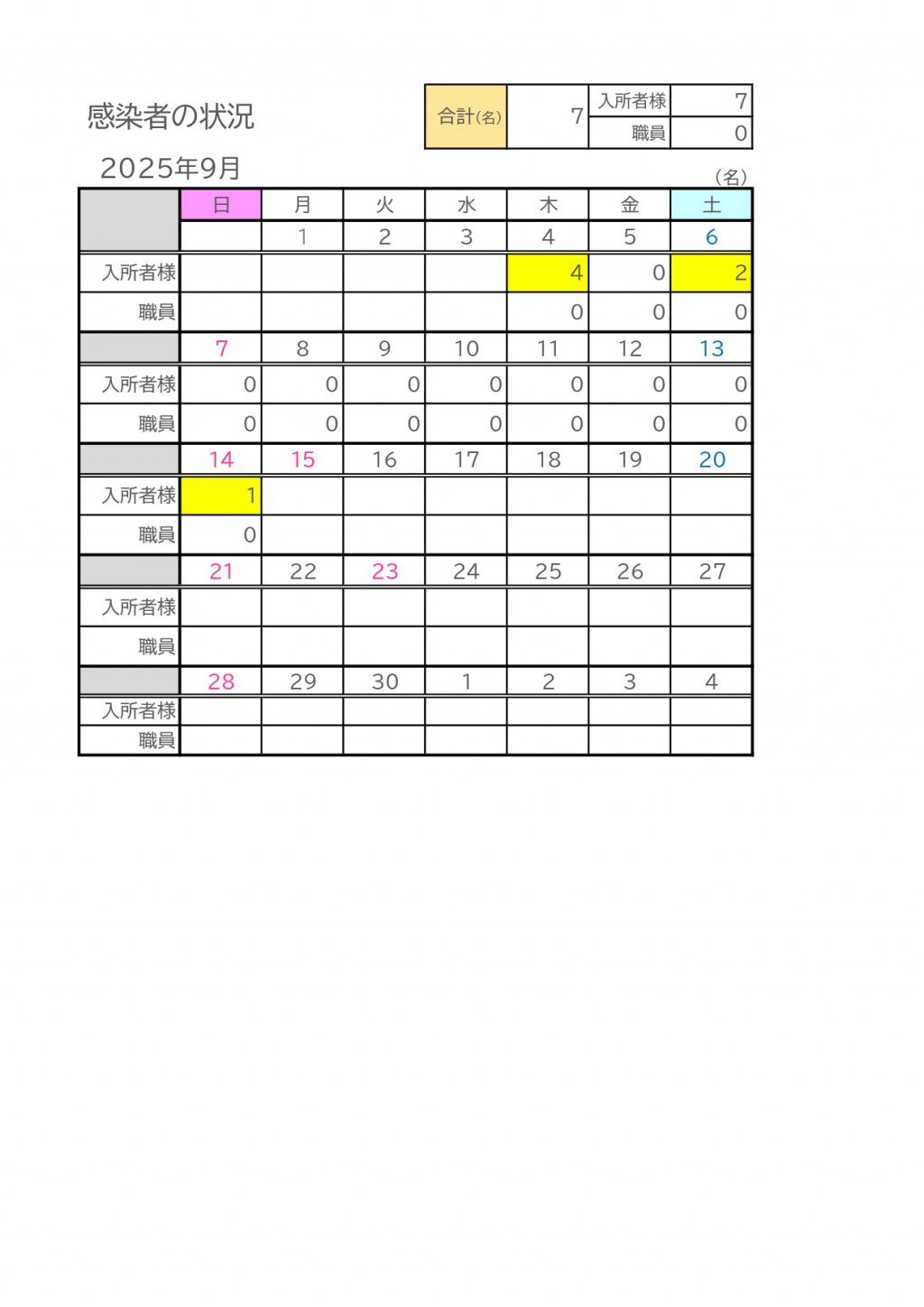 感染者の状況

| 合計(名) | 7 | 入所者様 | 7 |
|---|---|---|---|
| | | 職員 | 0 |

2025年9月

(名)

| | 日 | 月 | 火 | 水 | 木 | 金 | 土 |
|---|---|---|---|---|---|---|---|
| | | 1 | 2 | 3 | 4 | 5 | 6 |
| 入所者様 | | | | | 4 | 0 | 2 |
| 職員 | | | | | 0 | 0 | 0 |
| | 7 | 8 | 9 | 10 | 11 | 12 | 13 |
| 入所者様 | 0 | 0 | 0 | 0 | 0 | 0 | 0 |
| 職員 | 0 | 0 | 0 | 0 | 0 | 0 | 0 |
| | 14 | 15 | 16 | 17 | 18 | 19 | 20 |
| 入所者様 | 1 | | | | | | |
| 職員 | 0 | | | | | | |
| | 21 | 22 | 23 | 24 | 25 | 26 | 27 |
| 入所者様 | | | | | | | |
| 職員 | | | | | | | |
| | 28 | 29 | 30 | 1 | 2 | 3 | 4 |
| 入所者様 | | | | | | | |
| 職員 | | | | | | | |